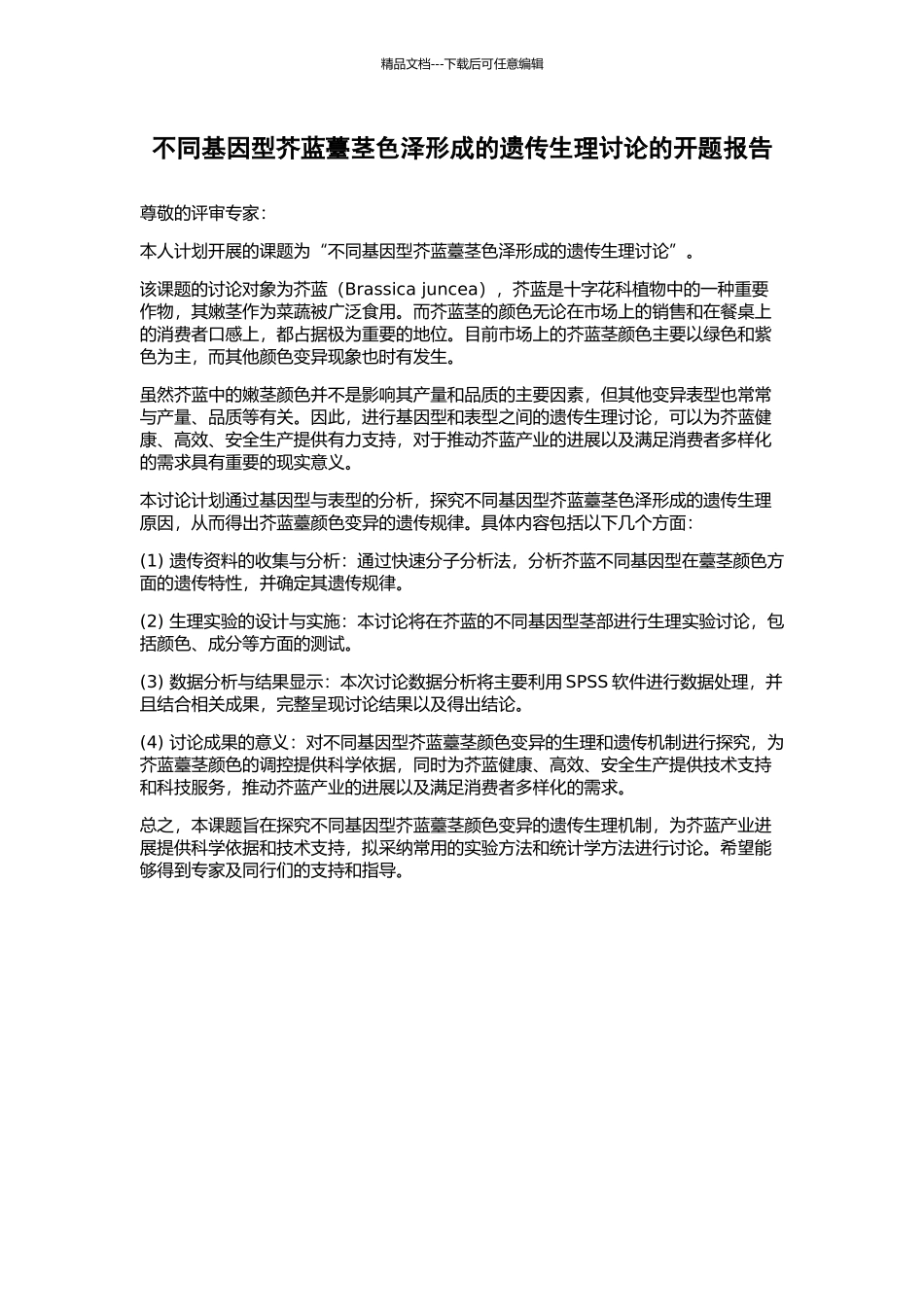 精品文档---下载后可任意编辑

不同基因型芥蓝薹茎色泽形成的遗传生理讨论的开题报告

尊敬的评审专家：

本人计划开展的课题为“不同基因型芥蓝薹茎色泽形成的遗传生理讨论”。

该课题的讨论对象为芥蓝（Brassica juncea），芥蓝是十字花科植物中的一种重要作物，其嫩茎作为菜蔬被广泛食用。而芥蓝茎的颜色无论在市场上的销售和在餐桌上的消费者口感上，都占据极为重要的地位。目前市场上的芥蓝茎颜色主要以绿色和紫色为主，而其他颜色变异现象也时有发生。

虽然芥蓝中的嫩茎颜色并不是影响其产量和品质的主要因素，但其他变异表型也常常与产量、品质等有关。因此，进行基因型和表型之间的遗传生理讨论，可以为芥蓝健康、高效、安全生产提供有力支持，对于推动芥蓝产业的进展以及满足消费者多样化的需求具有重要的现实意义。

本讨论计划通过基因型与表型的分析，探究不同基因型芥蓝薹茎色泽形成的遗传生理原因，从而得出芥蓝薹颜色变异的遗传规律。具体内容包括以下几个方面：

(1) 遗传资料的收集与分析：通过快速分子分析法，分析芥蓝不同基因型在薹茎颜色方面的遗传特性，并确定其遗传规律。

(2) 生理实验的设计与实施：本讨论将在芥蓝的不同基因型茎部进行生理实验讨论，包括颜色、成分等方面的测试。

(3) 数据分析与结果显示：本次讨论数据分析将主要利用 SPSS 软件进行数据处理，并且结合相关成果，完整呈现讨论结果以及得出结论。

(4) 讨论成果的意义：对不同基因型芥蓝薹茎颜色变异的生理和遗传机制进行探究，为芥蓝薹茎颜色的调控提供科学依据，同时为芥蓝健康、高效、安全生产提供技术支持和科技服务，推动芥蓝产业的进展以及满足消费者多样化的需求。

总之，本课题旨在探究不同基因型芥蓝薹茎颜色变异的遗传生理机制，为芥蓝产业进展提供科学依据和技术支持，拟采纳常用的实验方法和统计学方法进行讨论。希望能够得到专家及同行们的支持和指导。